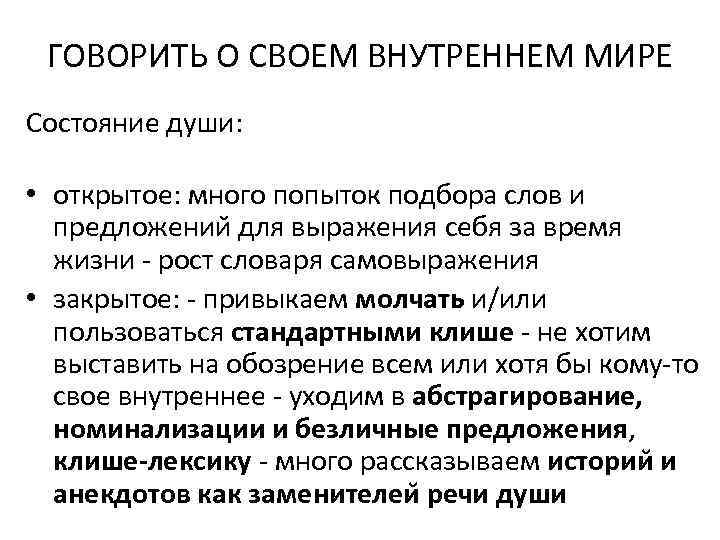 ГОВОРИТЬ О СВОЕМ ВНУТРЕННЕМ МИРЕ

Состояние души:

• открытое: много попыток подбора слов и предложений для выражения себя за время жизни - рост словаря самовыражения
• закрытое: - привыкаем молчать и/или пользоваться стандартными клише - не хотим выставить на обозрение всем или хотя бы кому-то свое внутреннее - уходим в абстрагирование, номинализации и безличные предложения, клише-лексику - много рассказываем историй и анекдотов как заменителей речи души